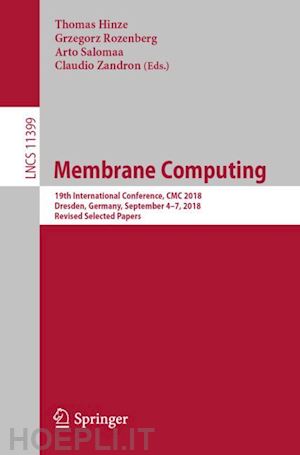 Thomas Hinze
Grzegorz Rozenberg
Arto Salomaa
Claudio Zandron (Eds.)

LNCS 11399

Membrane Computing

19th International Conference, CMC 2018
Dresden, Germany, September 4–7, 2018
Revised Selected Papers

Springer

HOEPLI.IT